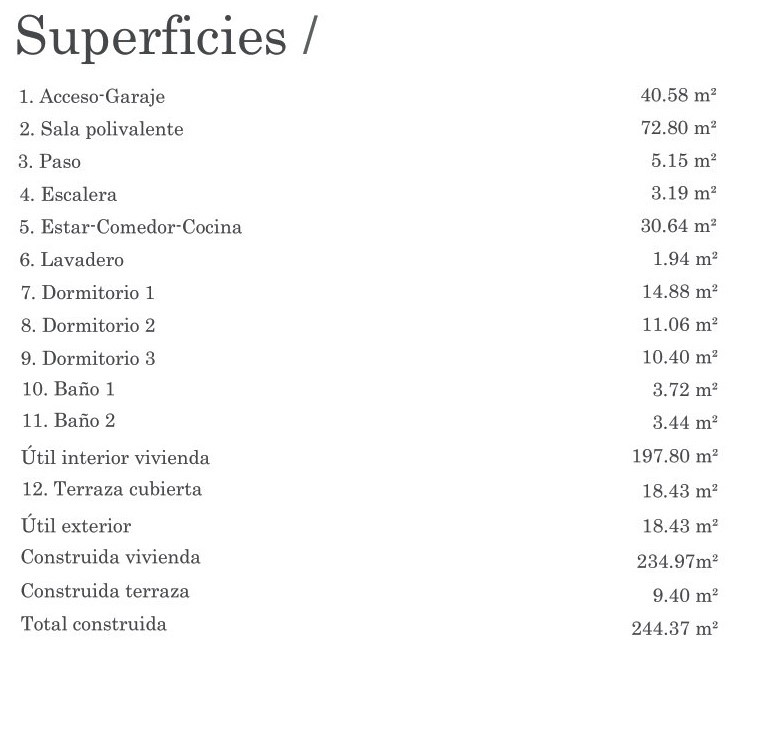 Superficies /

| | |
|---|---|
| 1. Acceso-Garaje | 40.58 m² |
| 2. Sala polivalente | 72.80 m² |
| 3. Paso | 5.15 m² |
| 4. Escalera | 3.19 m² |
| 5. Estar-Comedor-Cocina | 30.64 m² |
| 6. Lavadero | 1.94 m² |
| 7. Dormitorio 1 | 14.88 m² |
| 8. Dormitorio 2 | 11.06 m² |
| 9. Dormitorio 3 | 10.40 m² |
| 10. Baño 1 | 3.72 m² |
| 11. Baño 2 | 3.44 m² |
| Útil interior vivienda | 197.80 m² |
| 12. Terraza cubierta | 18.43 m² |
| Útil exterior | 18.43 m² |
| Construida vivienda | 234.97m² |
| Construida terraza | 9.40 m² |
| Total construida | 244.37 m² |